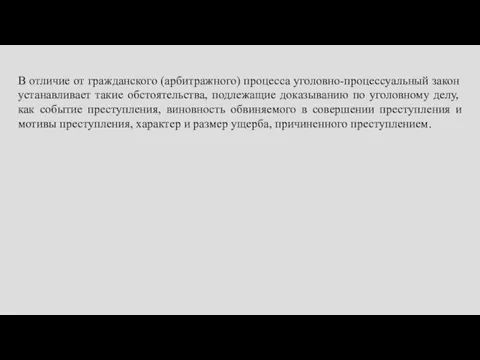 В отличие от гражданского (арбитражного) процесса уголовно-процессуальный закон устанавливает такие обстоятельства, подлежащие доказыванию по уголовному делу, как событие преступления, виновность обвиняемого в совершении преступления и мотивы преступления, характер и размер ущерба, причиненного преступлением.